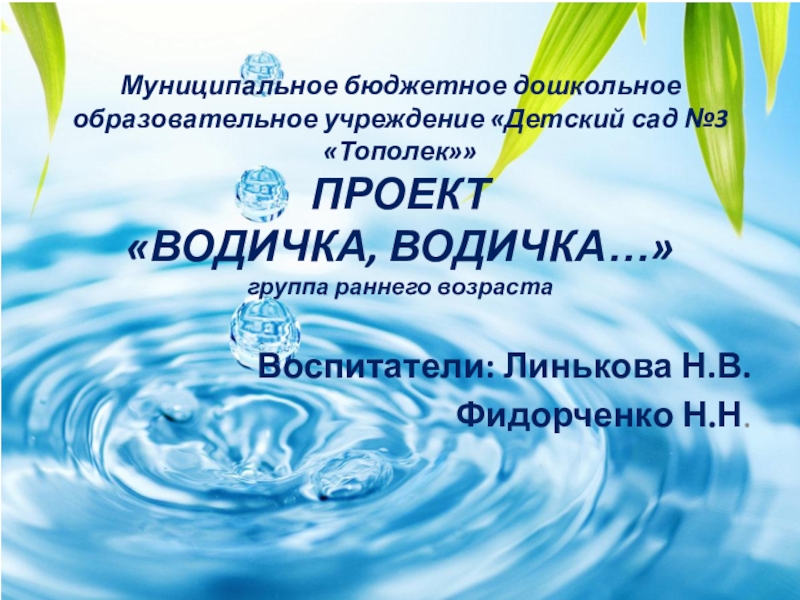 Муниципальное бюджетное дошкольное образовательное учреждение «Детский сад №3 «Тополек»»

ПРОЕКТ
«ВОДИЧКА, ВОДИЧКА…»
группа раннего возраста

Воспитатели: Линькова Н.В.
Фидорченко Н.Н.